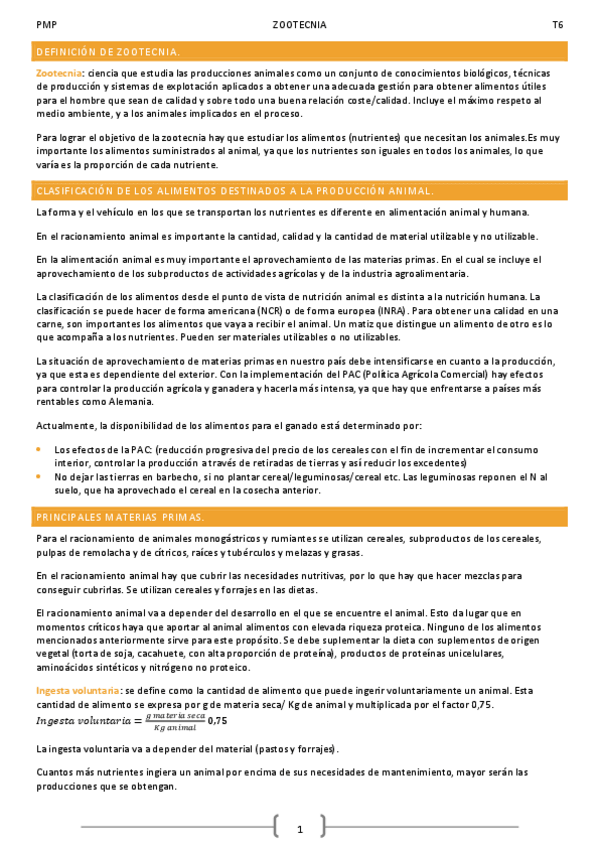 PMP ZOOTECNIA T6

DEFINICIÓN DE ZOOTECNIA.

Zootecnia: ciencia que estudia las producciones animales como un conjunto de conocimientos biológicos, técnicas de producción y sistemas de explotación aplicados a obtener una adecuada gestión para obtener alimentos útiles para el hombre que sean de calidad y sobre todo una buena relación coste/calidad. Incluye el máximo respeto al medio ambiente, y a los animales implicados en el proceso.

Para lograr el objetivo de la zootecnia hay que estudiar los alimentos (nutrientes) que necesitan los animales.Es muy importante los alimentos suministrados al animal, ya que los nutrientes son iguales en todos los animales, lo que varía es la proporción de cada nutriente.

CLASIFICACIÓN DE LOS ALIMENTOS DESTINADOS A LA PRODUCCIÓN ANIMAL.

La forma y el vehículo en los que se transportan los nutrientes es diferente en alimentación animal y humana.

En el racionamiento animal es importante la cantidad, calidad y la cantidad de material utilizable y no utilizable.

En la alimentación animal es muy importante el aprovechamiento de las materias primas. En el cual se incluye el aprovechamiento de los subproductos de actividades agrícolas y de la industria agroalimentaria.

La clasificación de los alimentos desde el punto de vista de nutrición animal es distinta a la nutrición humana. La clasificación se puede hacer de forma americana (NCR) o de forma europea (INRA). Para obtener una calidad en una carne, son importantes los alimentos que vaya a recibir el animal. Un matiz que distingue un alimento de otro es lo que acompaña a los nutrientes. Pueden ser materiales utilizables o no utilizables.

La situación de aprovechamiento de materias primas en nuestro país debe intensificarse en cuanto a la producción, ya que esta es dependiente del exterior. Con la implementación del PAC (Política Agrícola Comercial) hay efectos para controlar la producción agrícola y ganadera y hacerla más intensa, ya que hay que enfrentarse a países más rentables como Alemania.

Actualmente, la disponibilidad de los alimentos para el ganado está determinado por:

• Los efectos de la PAC: (reducción progresiva del precio de los cereales con el fin de incrementar el consumo interior, controlar la producción a través de retiradas de tierras y así reducir los excedentes)
• No dejar las tierras en barbecho, si no plantar cereal/leguminosas/cereal etc. Las leguminosas reponen el N al suelo, que ha aprovechado el cereal en la cosecha anterior.

PRINCIPALES MATERIAS PRIMAS.

Para el racionamiento de animales monogástricos y rumiantes se utilizan cereales, subproductos de los cereales, pulpas de remolacha y de cítricos, raíces y tubérculos y melazas y grasas.

En el racionamiento animal hay que cubrir las necesidades nutritivas, por lo que hay que hacer mezclas para conseguir cubrirlas. Se utilizan cereales y forrajes en las dietas.

El racionamiento animal va a depender del desarrollo en el que se encuentre el animal. Esto da lugar que en momentos críticos haya que aportar al animal alimentos con elevada riqueza proteica. Ninguno de los alimentos mencionados anteriormente sirve para este propósito. Se debe suplementar la dieta con suplementos de origen vegetal (torta de soja, cacahuete, con alta proporción de proteína), productos de proteínas unicelulares, aminoácidos sintéticos y nitrógeno no proteico.

Ingesta voluntaria: se define como la cantidad de alimento que puede ingerir voluntariamente un animal. Esta cantidad de alimento se expresa por g de materia seca/ Kg de animal y multiplicada por el factor 0,75.
$Ingesta\ voluntaria = \frac{g\ materia\ seca}{Kg\ animal}$ 0,75

La ingesta voluntaria va a depender del material (pastos y forrajes).

Cuantos más nutrientes ingiera un animal por encima de sus necesidades de mantenimiento, mayor serán las producciones que se obtengan.

1